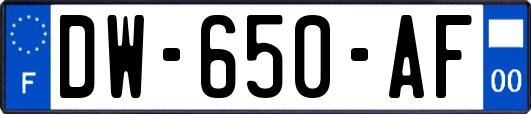 F
DW-650-AF
00